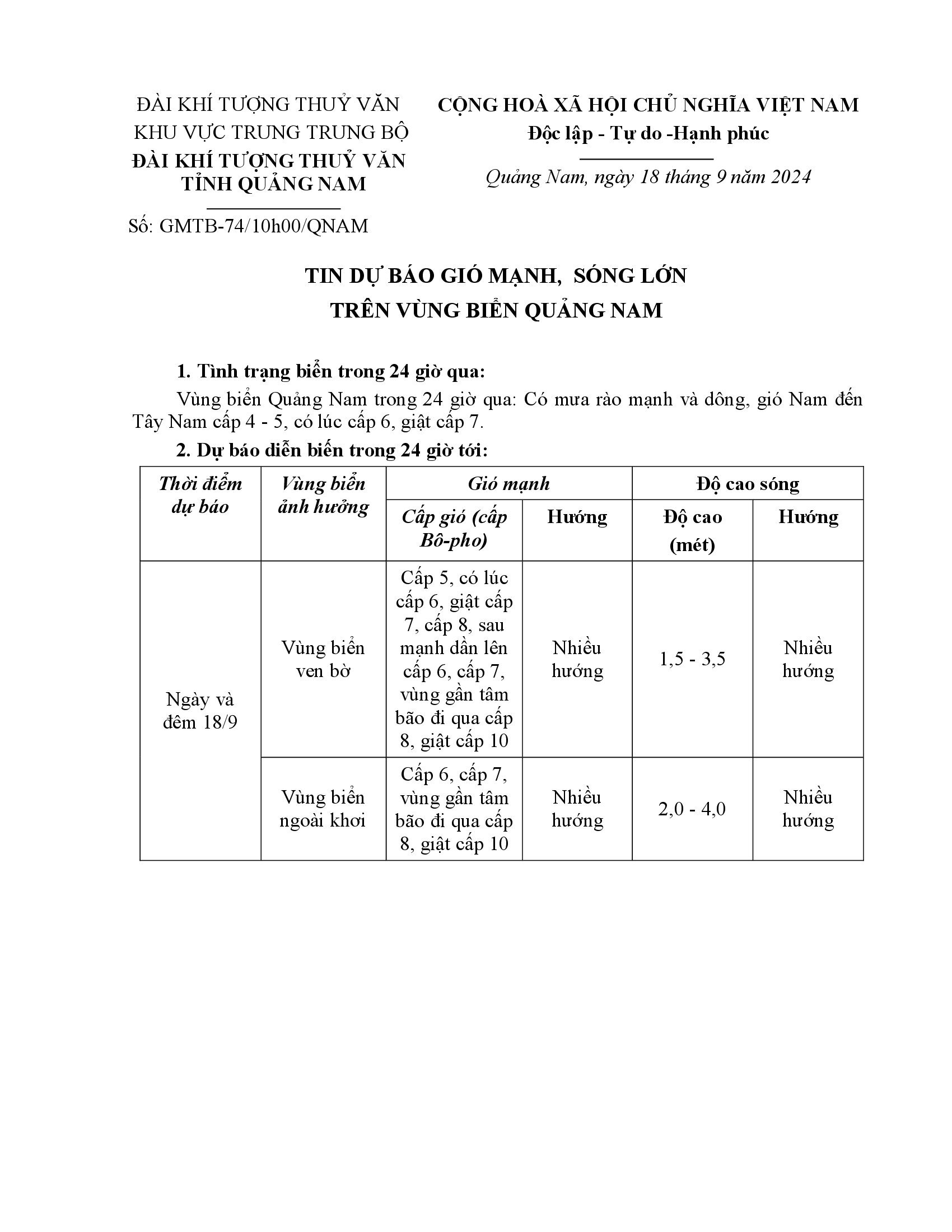 ĐÀI KHÍ TƯỢNG THUỶ VĂN KHU VỰC TRUNG TRUNG BỘ
ĐÀI KHÍ TƯỢNG THUỶ VĂN TỈNH QUẢNG NAM

Số: GMTB-74/10h00/QNAM

CỘNG HOÀ XÃ HỘI CHỦ NGHĨA VIỆT NAM
Độc lập - Tự do -Hạnh phúc

Quảng Nam, ngày 18 tháng 9 năm 2024

TIN DỰ BÁO GIÓ MẠNH, SÓNG LỚN
TRÊN VÙNG BIỂN QUẢNG NAM

1. Tình trạng biển trong 24 giờ qua:

Vùng biển Quảng Nam trong 24 giờ qua: Có mưa rào mạnh và dông, gió Nam đến Tây Nam cấp 4 - 5, có lúc cấp 6, giật cấp 7.

2. Dự báo diễn biến trong 24 giờ tới:

| Thời điểm dự báo | Vùng biển ảnh hưởng | Gió mạnh | | Độ cao sóng | |
|---|---|---|---|---|---|
| | | Cấp gió (cấp Bô-pho) | Hướng | Độ cao (mét) | Hướng |
| Ngày và đêm 18/9 | Vùng biển ven bờ | Cấp 5, có lúc cấp 6, giật cấp 7, cấp 8, sau mạnh dần lên cấp 6, cấp 7, vùng gần tâm bão đi qua cấp 8, giật cấp 10 | Nhiều hướng | 1,5 - 3,5 | Nhiều hướng |
| | Vùng biển ngoài khơi | Cấp 6, cấp 7, vùng gần tâm bão đi qua cấp 8, giật cấp 10 | Nhiều hướng | 2,0 - 4,0 | Nhiều hướng |